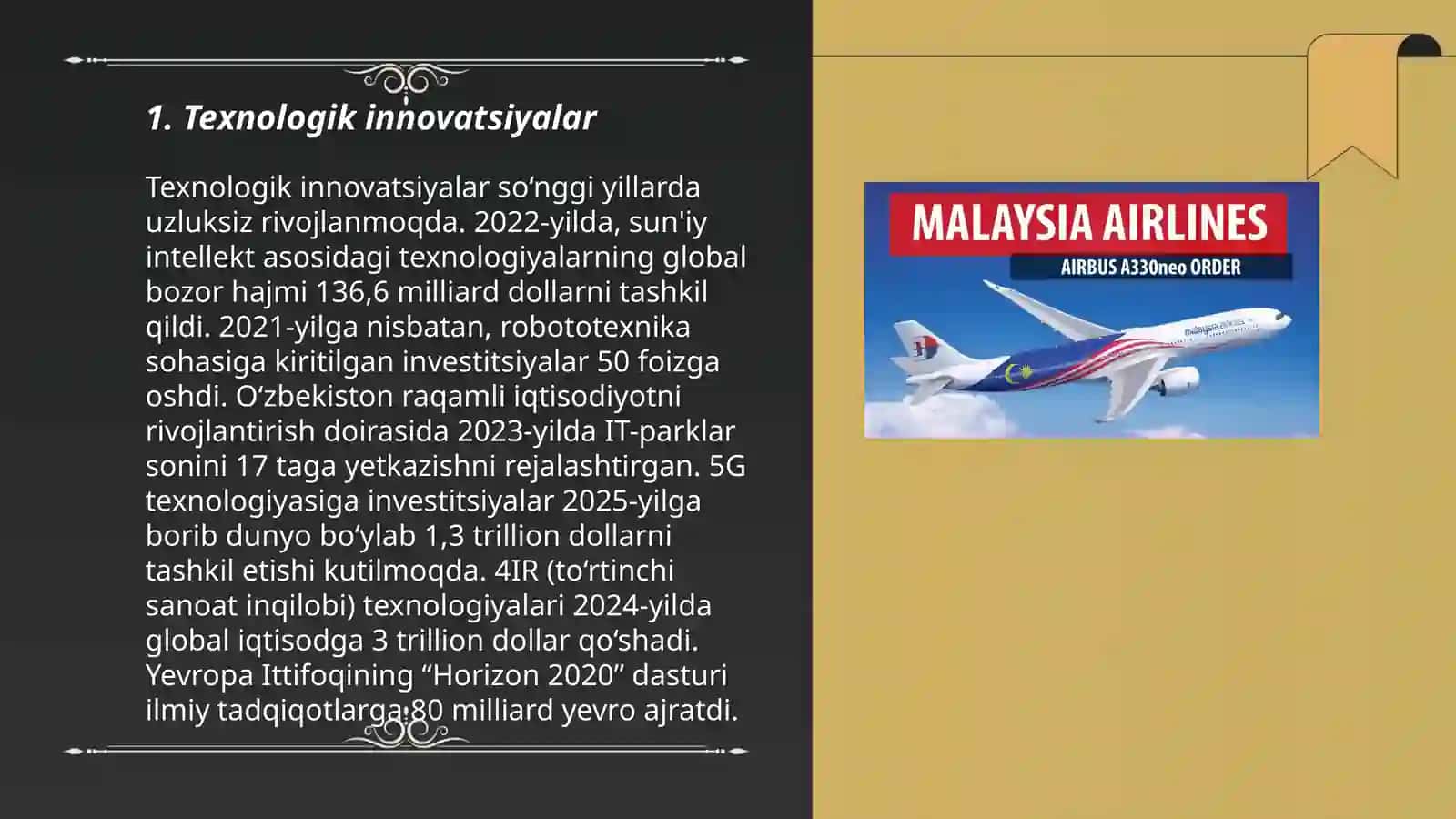 1. Texnologik innovatsiyalar

Texnologik innovatsiyalar so‘nggi yillarda uzluksiz rivojlanmoqda. 2022-yilda, sun'iy intellekt asosidagi texnologiyalarning global bozor hajmi 136,6 milliard dollarni tashkil qildi. 2021-yilga nisbatan, robototexnika sohasiga kiritilgan investitsiyalar 50 foizga oshdi. O‘zbekiston raqamli iqtisodiyotni rivojlantirish doirasida 2023-yilda IT-parklar sonini 17 taga yetkazishni rejalashtirgan. 5G texnologiyasiga investitsiyalar 2025-yilga borib dunyo bo‘ylab 1,3 trillion dollarni tashkil etishi kutilmoqda. 4IR (to‘rtinchi sanoat inqilobi) texnologiyalari 2024-yilda global iqtisodga 3 trillion dollar qo‘shadi. Yevropa Ittifoqining “Horizon 2020” dasturi ilmiy tadqiqotlarga 80 milliard yevro ajratdi.

MALAYSIA AIRLINES
AIRBUS A330neo ORDER
malaysia airlines